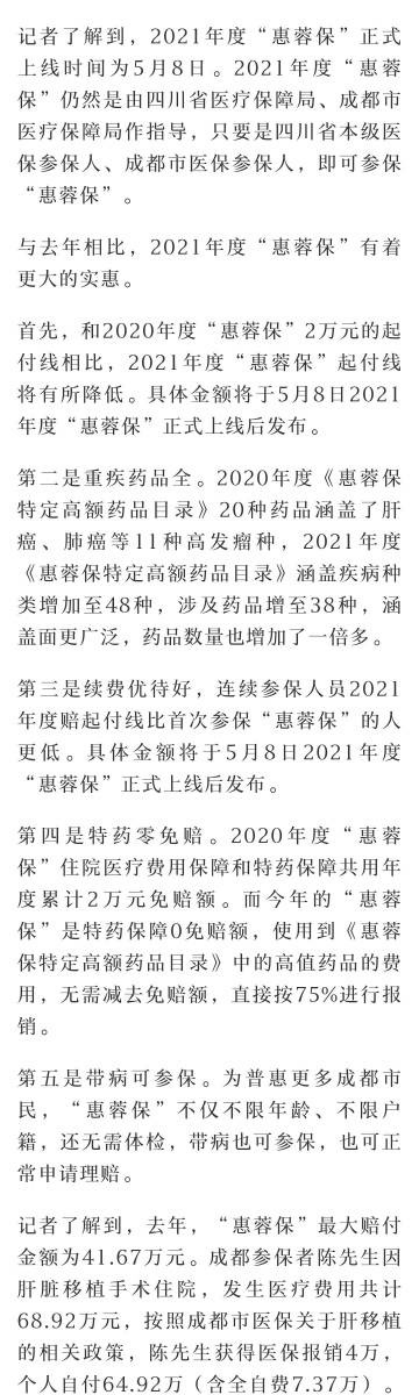 记者了解到，2021年度“惠蓉保”正式上线时间为5月8日。2021年度“惠蓉保”仍然是由四川省医疗保障局、成都市医疗保障局作指导，只要是四川省本级医保参保人、成都市医保参保人，即可参保“惠蓉保”。

与去年相比，2021年度“惠蓉保”有着更大的实惠。

首先，和2020年度“惠蓉保”2万元的起付线相比，2021年度“惠蓉保”起付线将有所降低。具体金额将于5月8日2021年度“惠蓉保”正式上线后发布。

第二是重疾药品全。2020年度《惠蓉保特定高额药品目录》20种药品涵盖了肝癌、肺癌等11种高发瘤种，2021年度《惠蓉保特定高额药品目录》涵盖疾病种类增加至48种，涉及药品增至38种，涵盖面更广泛，药品数量也增加了一倍多。

第三是续费优待好，连续参保人员2021年度赔起付线比首次参保“惠蓉保”的人更低。具体金额将于5月8日2021年度“惠蓉保”正式上线后发布。

第四是特药零免赔。2020年度“惠蓉保”住院医疗费用保障和特药保障共用年度累计2万元免赔额。而今年的“惠蓉保”是特药保障0免赔额，使用到《惠蓉保特定高额药品目录》中的高值药品的费用，无需减去免赔额，直接按75%进行报销。

第五是带病可参保。为普惠更多成都市民，“惠蓉保”不仅不限年龄、不限户籍，还无需体检，带病也可参保，也可正常申请理赔。

记者了解到，去年，“惠蓉保”最大赔付金额为41.67万元。成都参保者陈先生因肝脏移植手术住院，发生医疗费用共计68.92万元，按照成都市医保关于肝移植的相关政策，陈先生获得医保报销4万，个人自付64.92万（含全自费7.37万）。